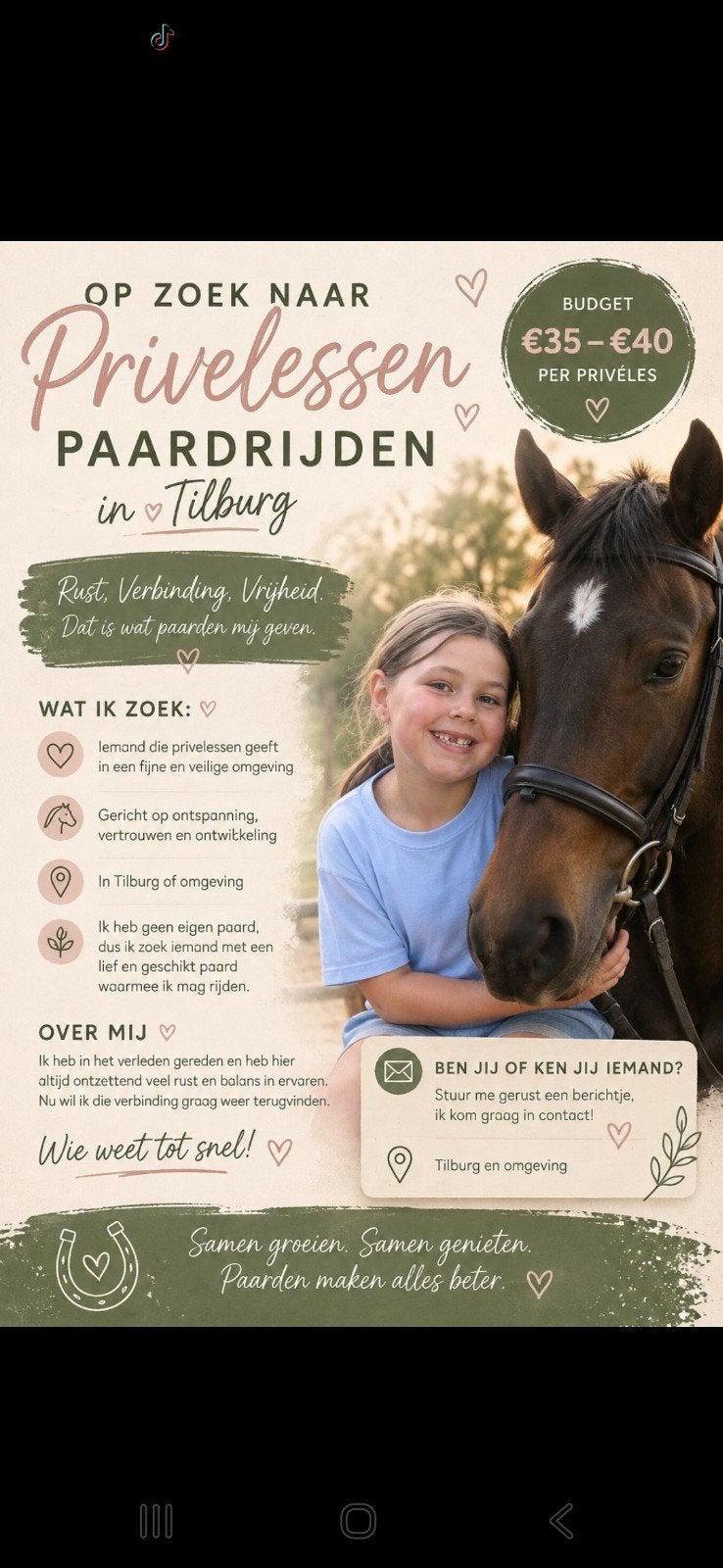 OP ZOEK NAAR
Privelessen
PAARDRIJDEN
in Tilburg

BUDGET
€35 – €40
PER PRIVÉLES

Rust, Verbinding, Vrijheid.
Dat is wat paarden mij geven.

WAT IK ZOEK:

Iemand die privelessen geeft in een fijne en veilige omgeving

Gericht op ontspanning, vertrouwen en ontwikkeling

In Tilburg of omgeving

Ik heb geen eigen paard, dus ik zoek iemand met een lief en geschikt paard waarmee ik mag rijden.

OVER MIJ

Ik heb in het verleden gereden en heb hier altijd ontzettend veel rust en balans in ervaren. Nu wil ik die verbinding graag weer terugvinden.

Wie weet tot snel!

BEN JIJ OF KEN JIJ IEMAND?
Stuur me gerust een berichtje, ik kom graag in contact!

Tilburg en omgeving

Samen groeien. Samen genieten.
Paarden maken alles beter.